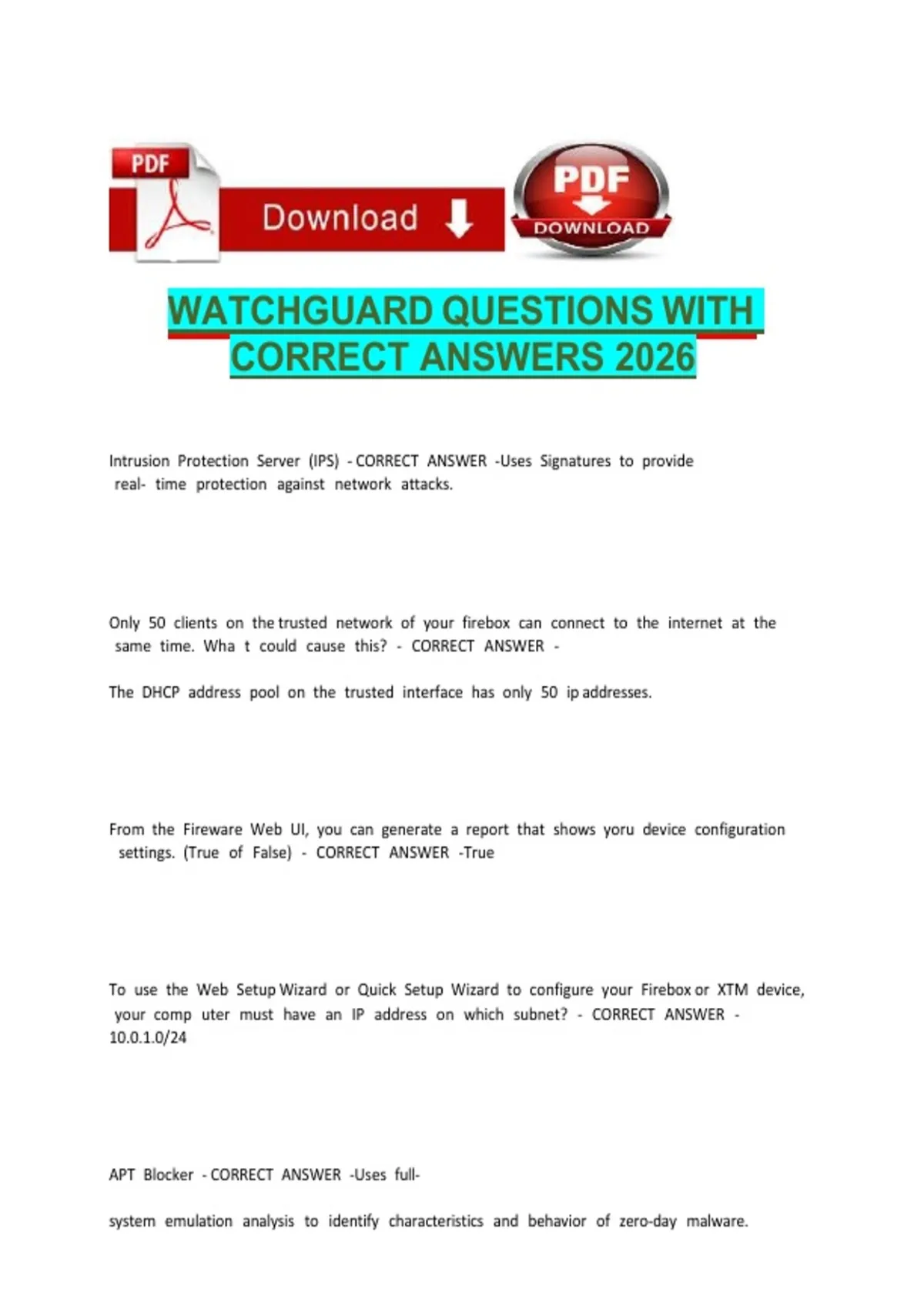 PDF

Download

PDF

DOWNLOAD

WATCHGUARD QUESTIONS WITH CORRECT ANSWERS 2026

Intrusion Protection Server (IPS) - CORRECT ANSWER -Uses Signatures to provide real- time protection against network attacks.

Only 50 clients on the trusted network of your firebox can connect to the internet at the same time. Wha t could cause this? - CORRECT ANSWER -

The DHCP address pool on the trusted interface has only 50 ip addresses.

From the Fireware Web UI, you can generate a report that shows yoru device configuration settings. (True of False) - CORRECT ANSWER -True

To use the Web Setup Wizard or Quick Setup Wizard to configure your Firebox or XTM device, your comp uter must have an IP address on which subnet? - CORRECT ANSWER - 10.0.1.0/24

APT Blocker - CORRECT ANSWER -Uses full-

system emulation analysis to identify characteristics and behavior of zero-day malware.